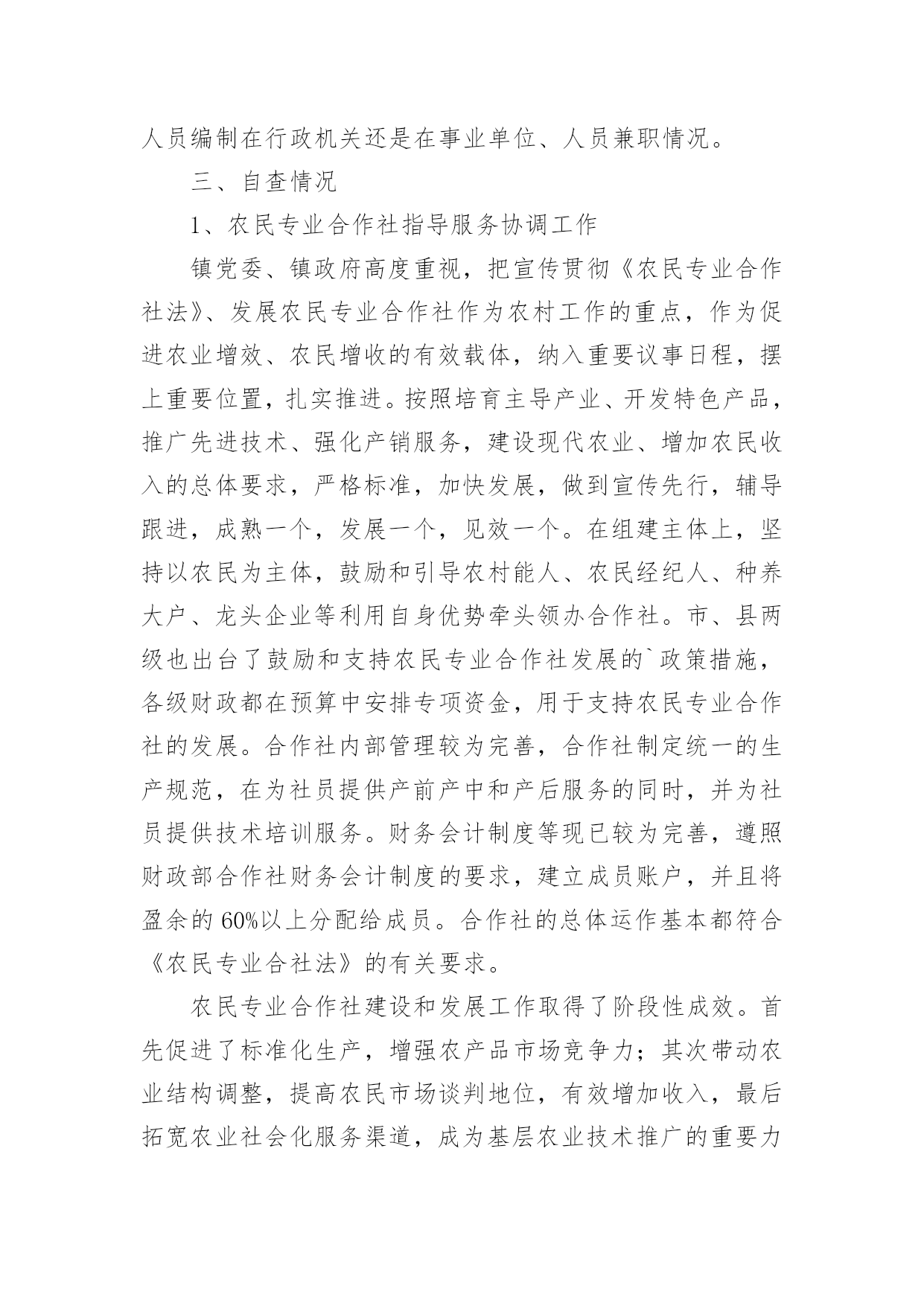 人员编制在行政机关还是在事业单位、人员兼职情况。

三、自查情况

1、农民专业合作社指导服务协调工作

镇党委、镇政府高度重视，把宣传贯彻《农民专业合作社法》、发展农民专业合作社作为农村工作的重点，作为促进农业增效、农民增收的有效载体，纳入重要议事日程，摆上重要位置，扎实推进。按照培育主导产业、开发特色产品，推广先进技术、强化产销服务，建设现代农业、增加农民收入的总体要求，严格标准，加快发展，做到宣传先行，辅导跟进，成熟一个，发展一个，见效一个。在组建主体上，坚持以农民为主体，鼓励和引导农村能人、农民经纪人、种养大户、龙头企业等利用自身优势牵头领办合作社。市、县两级也出台了鼓励和支持农民专业合作社发展的`政策措施，各级财政都在预算中安排专项资金，用于支持农民专业合作社的发展。合作社内部管理较为完善，合作社制定统一的生产规范，在为社员提供产前产中和产后服务的同时，并为社员提供技术培训服务。财务会计制度等现已较为完善，遵照财政部合作社财务会计制度的要求，建立成员账户，并且将盈余的60%以上分配给成员。合作社的总体运作基本都符合《农民专业合社法》的有关要求。

农民专业合作社建设和发展工作取得了阶段性成效。首先促进了标准化生产，增强农产品市场竞争力；其次带动农业结构调整，提高农民市场谈判地位，有效增加收入，最后拓宽农业社会化服务渠道，成为基层农业技术推广的重要力